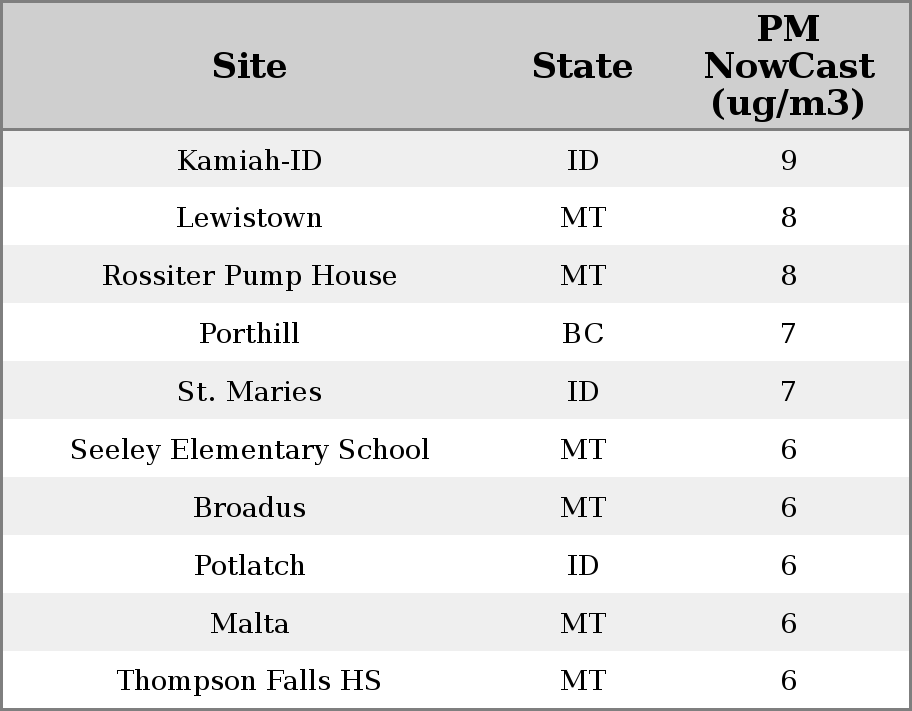 | Site | State | PM NowCast (ug/m3) |
|---|---|---|
| Kamiah-ID | ID | 9 |
| Lewistown | MT | 8 |
| Rossiter Pump House | MT | 8 |
| Porthill | BC | 7 |
| St. Maries | ID | 7 |
| Seeley Elementary School | MT | 6 |
| Broadus | MT | 6 |
| Potlatch | ID | 6 |
| Malta | MT | 6 |
| Thompson Falls HS | MT | 6 |